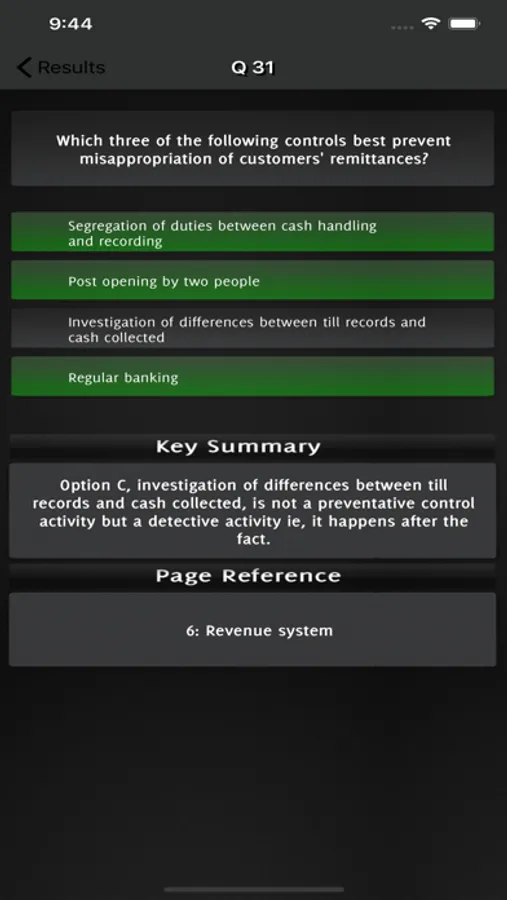 9:44

Results

Q 31

Which three of the following controls best prevent misappropriation of customers' remittances?

Segregation of duties between cash handling and recording

Post opening by two people

Investigation of differences between till records and cash collected

Regular banking

Key Summary

Option C, investigation of differences between till records and cash collected, is not a preventative control activity but a detective activity ie, it happens after the fact.

Page Reference

6: Revenue system